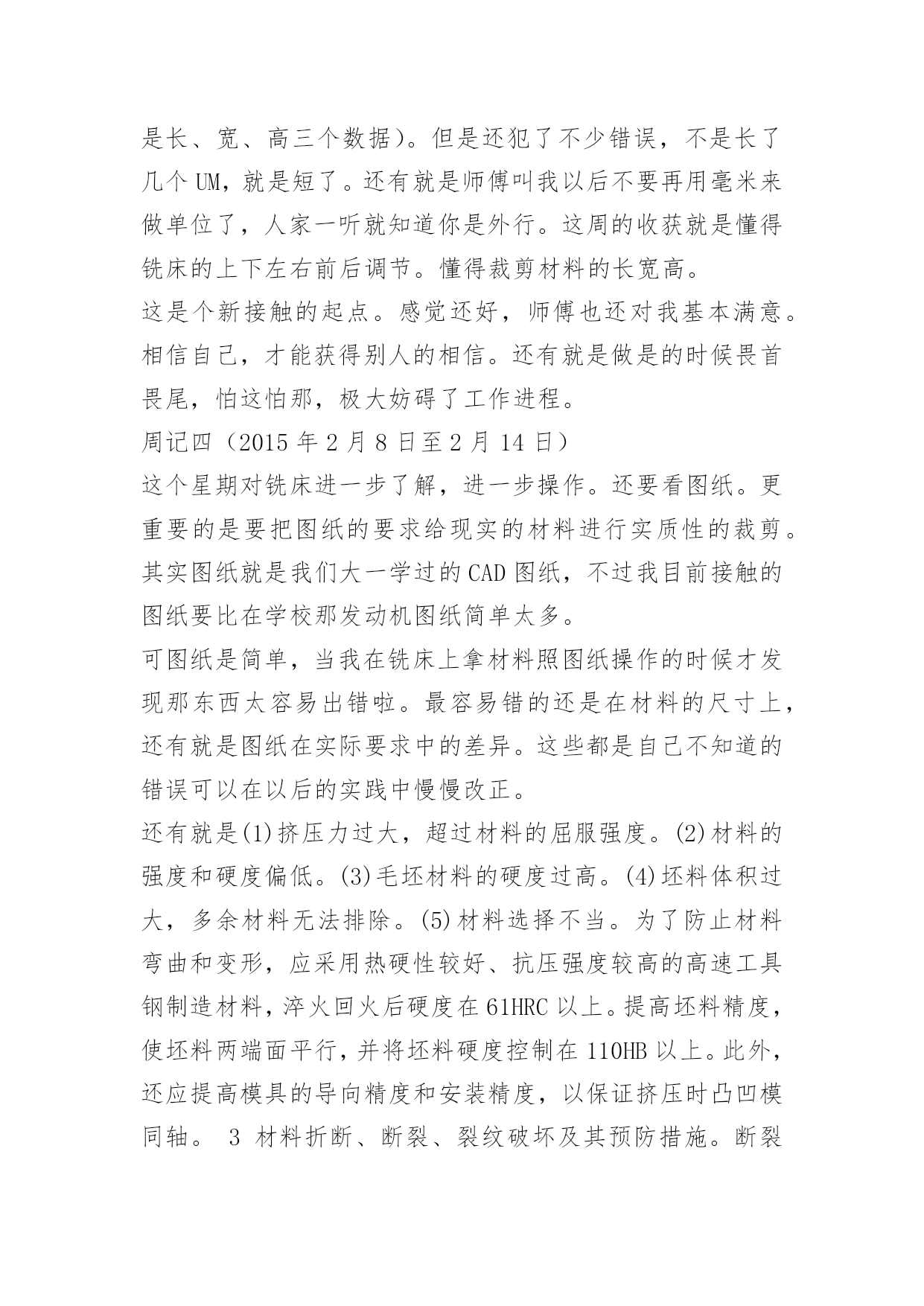 是长、宽、高三个数据）。但是还犯了不少错误，不是长了几个 UM，就是短了。还有就是师傅叫我以后不要再用毫米来做单位了，人家一听就知道你是外行。这周的收获就是懂得铣床的上下左右前后调节。懂得裁剪材料的长宽高。

这是个新接触的起点。感觉还好，师傅也还对我基本满意。相信自己，才能获得别人的相信。还有就是做是的时候畏首畏尾，怕这怕那，极大妨碍了工作进程。

周记四（2015 年 2 月 8 日至 2 月 14 日）

这个星期对铣床进一步了解，进一步操作。还要看图纸。更重要的是要把图纸的要求给现实的材料进行实质性的裁剪。其实图纸就是我们大一学过的 CAD 图纸，不过我目前接触的图纸要比在学校那发动机图纸简单太多。

可图纸是简单，当我在铣床上拿材料照图纸操作的时候才发现那东西太容易出错啦。最容易错的还是在材料的尺寸上，还有就是图纸在实际要求中的差异。这些都是自己不知道的错误可以在以后的实践中慢慢改正。

还有就是(1)挤压力过大，超过材料的屈服强度。(2)材料的强度和硬度偏低。(3)毛坯材料的硬度过高。(4)坯料体积过大，多余材料无法排除。(5)材料选择不当。为了防止材料弯曲和变形，应采用热硬性较好、抗压强度较高的高速工具钢制造材料，淬火回火后硬度在 61HRC 以上。提高坯料精度，使坯料两端面平行，并将坯料硬度控制在 110HB 以上。此外，还应提高模具的导向精度和安装精度，以保证挤压时凸凹模同轴。 3 材料折断、断裂、裂纹破坏及其预防措施。断裂